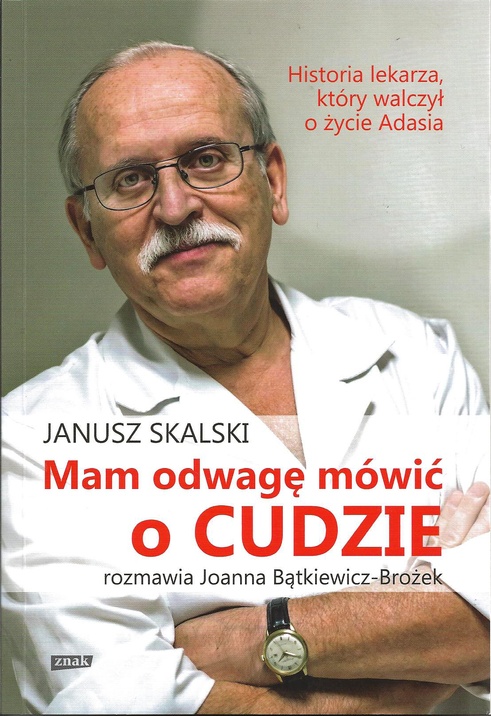 Historia lekarza,
który walczył
o życie Adasia

JANUSZ SKALSKI

Mam odwagę mówić
o CUDZIE

rozmawia Joanna Bątkiewicz-Brożek

znak